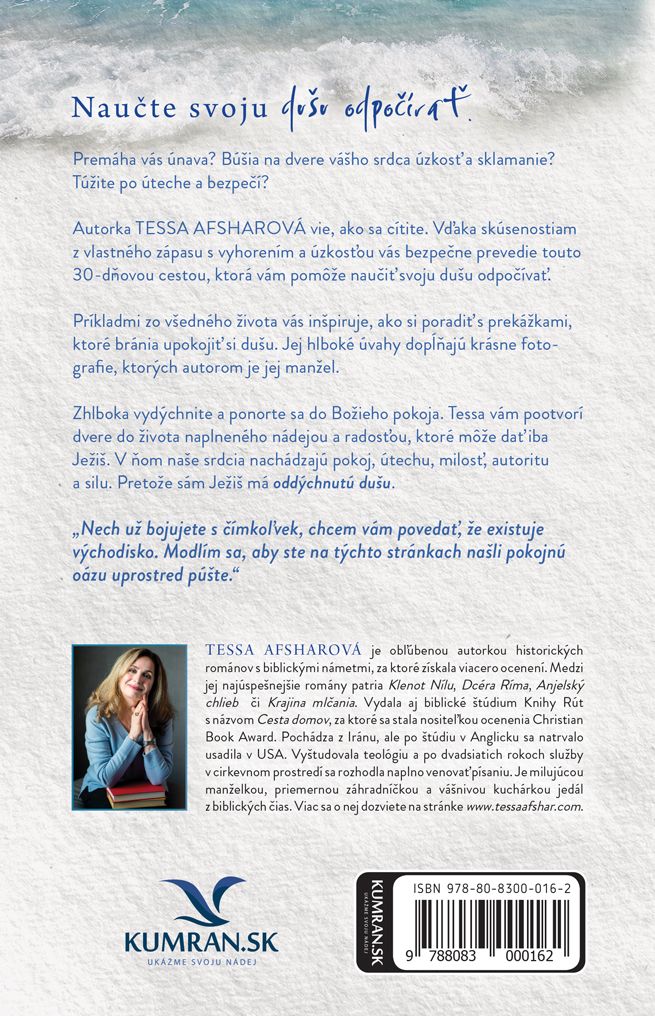 Naučte svoju dušu odpočívať.

Premáha vás únava? Búšia na dvere vášho srdca úzkosť a sklamanie? Túžite po úteche a bezpečí?

Autorka TESSA AFSHAROVÁ vie, ako sa cítite. Vďaka skúsenostiam z vlastného zápasu s vyhorením a úzkosťou vás bezpečne prevedie touto 30-dňovou cestou, ktorá vám pomôže naučiť svoju dušu odpočívať.

Príkladmi zo všedného života vás inšpiruje, ako si poradiť s prekážkami, ktoré bránia upokojiť si dušu. Jej hlboké úvahy dopĺňajú krásne fotografie, ktorých autorom je jej manžel.

Zhlboka vydýchnite a ponorte sa do Božieho pokoja. Tessa vám pootvorí dvere do života naplneného nádejou a radosťou, ktoré môže dať iba Ježiš. V ňom naše srdcia nachádzajú pokoj, útechu, milosť, autoritu a silu. Pretože sám Ježiš má oddýchnutú dušu.

„Nech už bojujete s čímkoľvek, chcem vám povedať, že existuje východisko. Modlím sa, aby ste na týchto stránkach našli pokojnú oázu uprostred púšte."

TESSA AFSHAROVÁ je obľúbenou autorkou historických románov s biblickými námetmi, za ktoré získala viacero ocenení. Medzi jej najúspešnejšie romány patria Klenot Nílu, Dcéra Ríma, Anjelský chlieb či Krajina mlčania. Vydala aj biblické štúdium Knihy Rút s názvom Cesta domov, za ktoré sa stala nositeľkou ocenenia Christian Book Award. Pochádza z Iránu, ale po štúdiu v Anglicku sa natrvalo usadila v USA. Vyštudovala teológiu a po dvadsiatich rokoch služby v cirkevnom prostredí sa rozhodla naplno venovať písaniu. Je milujúcou manželkou, priemernou záhradníčkou a vášnivou kuchárkou jedál z biblických čias. Viac sa o nej dozviete na stránke www.tessaafshar.com.

KUMRAN.SK
UKÁŽME SVOJU NÁDEJ

KUMRAN.SK
UKÁŽME SVOJU NÁDEJ

ISBN 978-80-8300-016-2

9 788083 000162